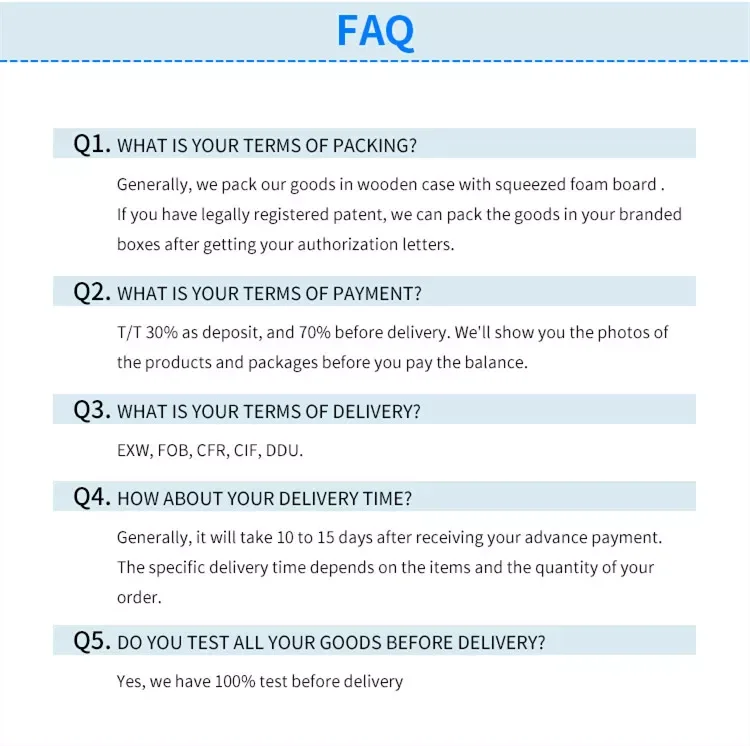 FAQ

Q1. WHAT IS YOUR TERMS OF PACKING?

Generally, we pack our goods in wooden case with squeezed foam board . If you have legally registered patent, we can pack the goods in your branded boxes after getting your authorization letters.

Q2. WHAT IS YOUR TERMS OF PAYMENT?

T/T 30% as deposit, and 70% before delivery. We'll show you the photos of the products and packages before you pay the balance.

Q3. WHAT IS YOUR TERMS OF DELIVERY?

EXW, FOB, CFR, CIF, DDU.

Q4. HOW ABOUT YOUR DELIVERY TIME?

Generally, it will take 10 to 15 days after receiving your advance payment. The specific delivery time depends on the items and the quantity of your order.

Q5. DO YOU TEST ALL YOUR GOODS BEFORE DELIVERY?

Yes, we have 100% test before delivery